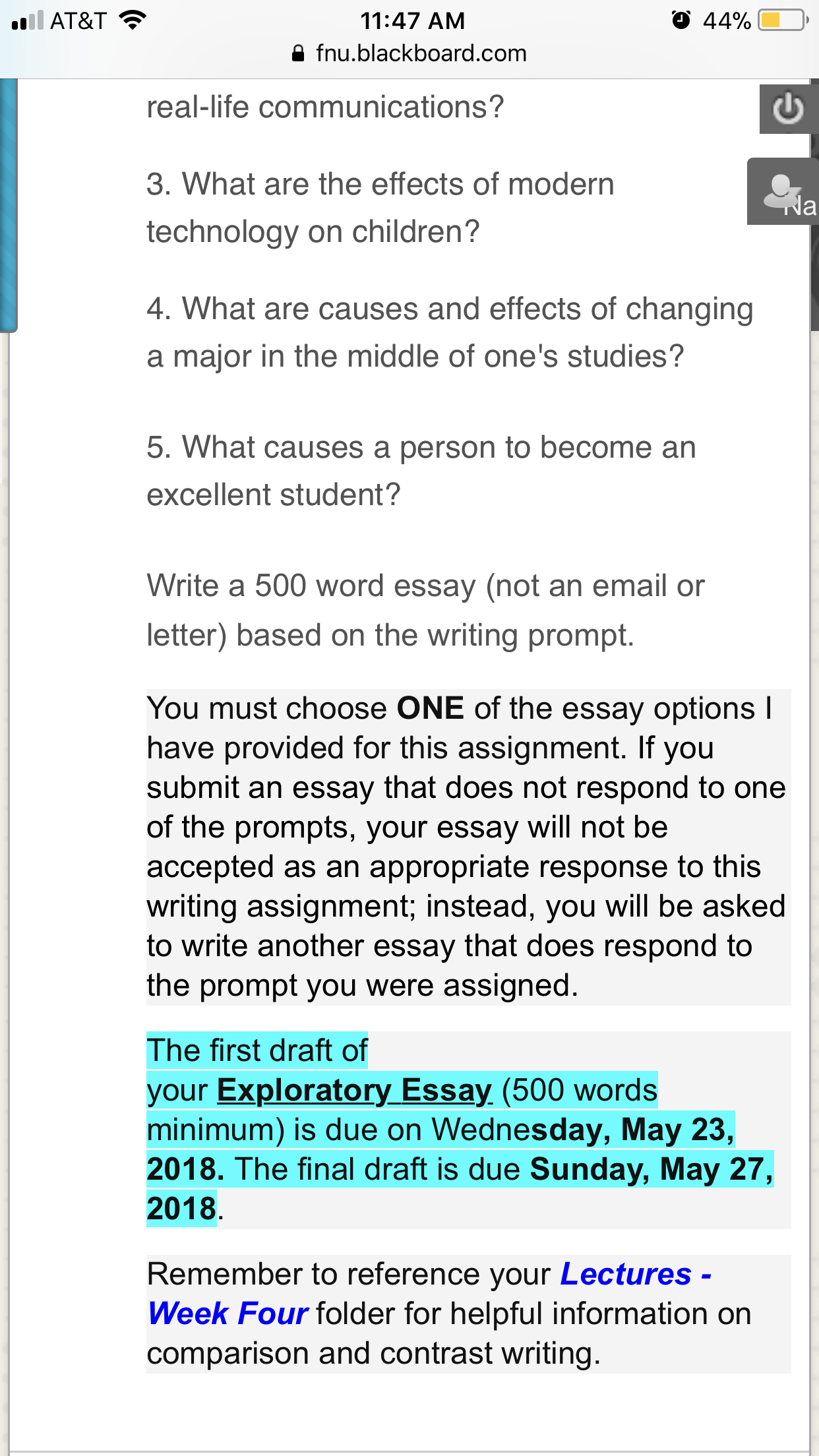 AT&T 11:47 AM 44%
fnu.blackboard.com

real-life communications?

Na

3. What are the effects of modern technology on children?

4. What are causes and effects of changing a major in the middle of one's studies?

5. What causes a person to become an excellent student?

Write a 500 word essay (not an email or letter) based on the writing prompt.

You must choose ONE of the essay options I have provided for this assignment. If you submit an essay that does not respond to one of the prompts, your essay will not be accepted as an appropriate response to this writing assignment; instead, you will be asked to write another essay that does respond to the prompt you were assigned.

The first draft of your Exploratory Essay (500 words minimum) is due on Wednesday, May 23, 2018. The final draft is due Sunday, May 27, 2018.

Remember to reference your Lectures - Week Four folder for helpful information on comparison and contrast writing.